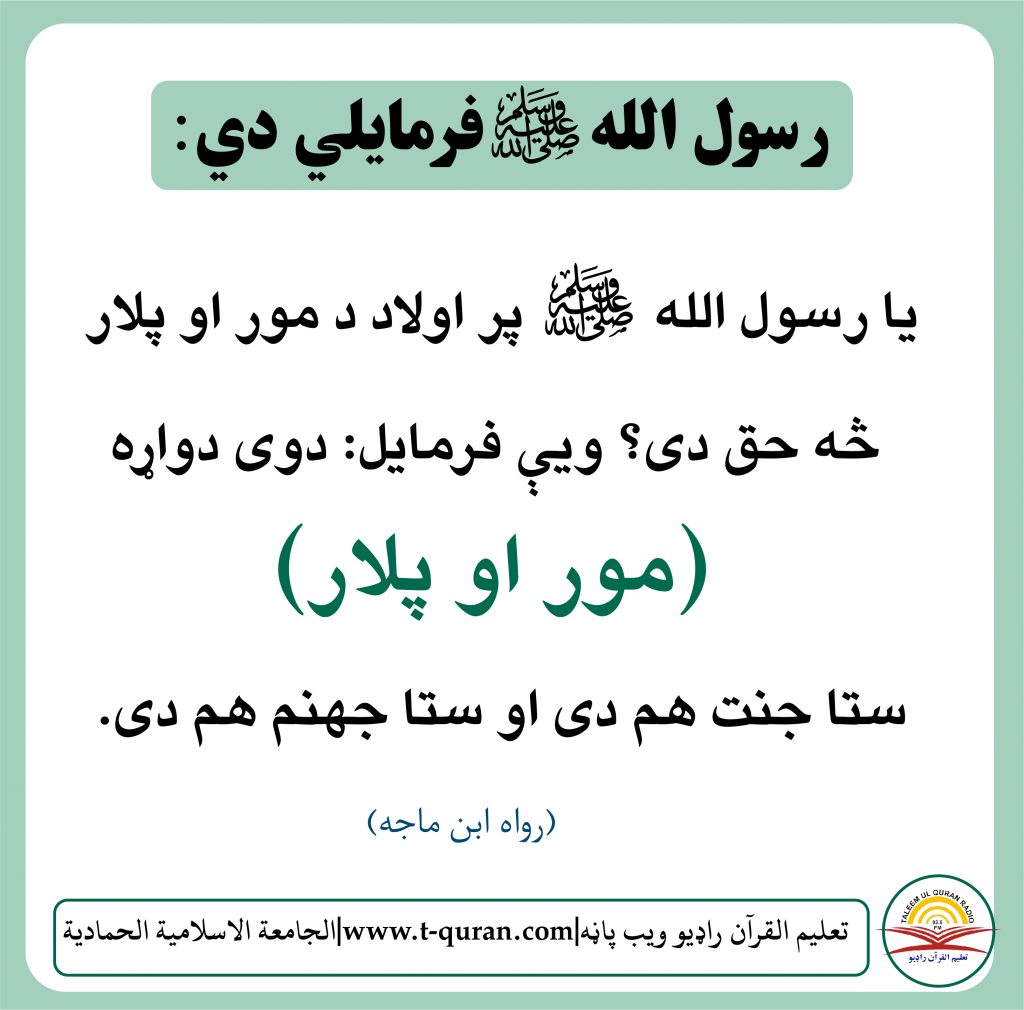 رسول الله ﷺ فرمايلي دي:

يا رسول الله ﷺ پر اولاد د مور او پلار څه حق دی؟ ويې فرمايل: دوی دواړه

(مور او پلار)

ستا جنت هم دی او ستا جهنم هم دی.

(رواه ابن ماجه)

تعليم القرآن راډيو ويب پاڼه|www.t-quran.com|الجامعة الاسلامية الحمادية

TALEEM UL QURAN RADIO
تعليم القرآن راډيو